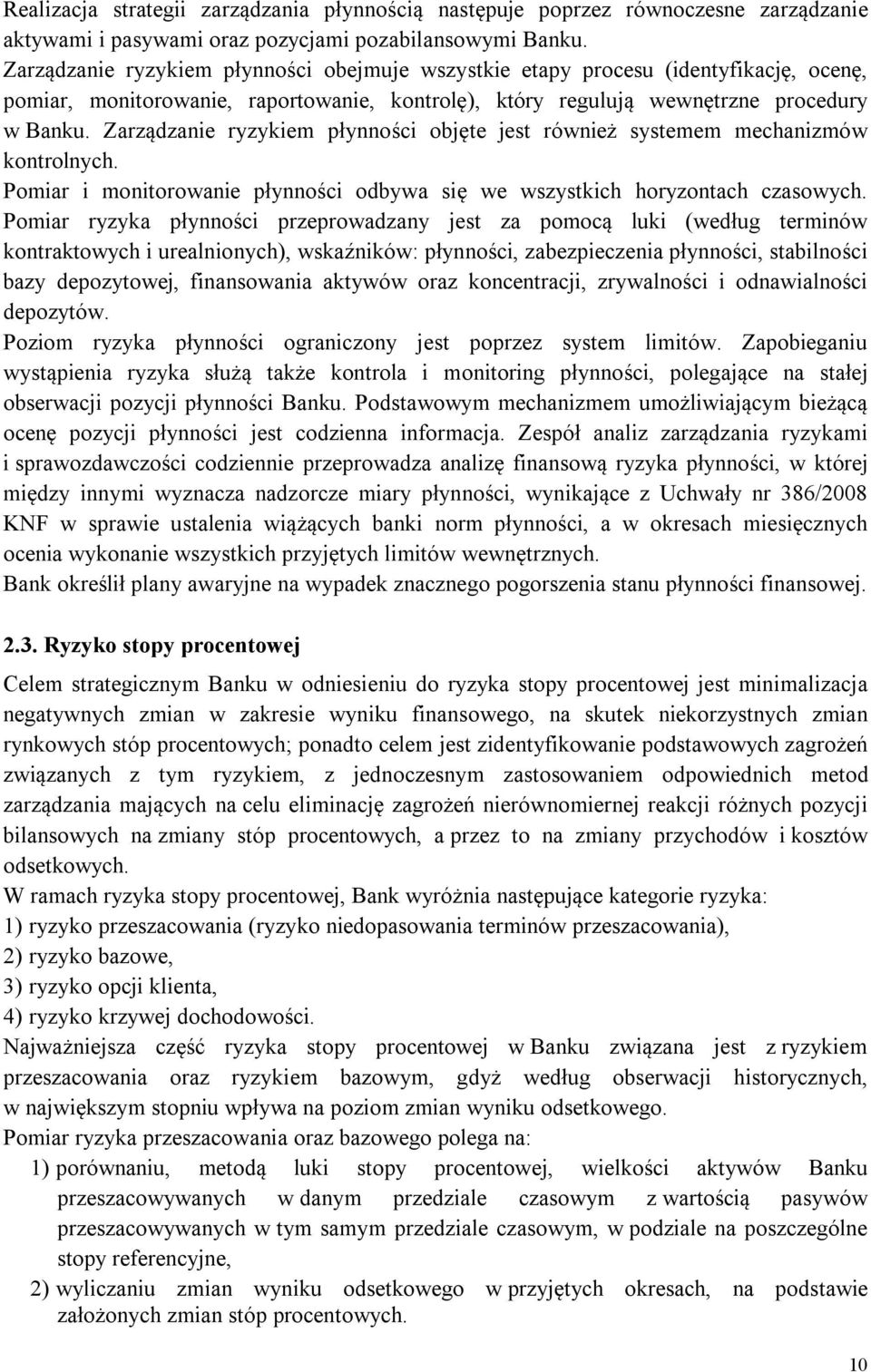 Realizacja strategii zarządzania płynnością następuje poprzez równoczesne zarządzanie aktywami i pasywami oraz pozycjami pozabilansowymi Banku.
Zarządzanie ryzykiem płynności obejmuje wszystkie etapy procesu (identyfikację, ocenę, pomiar, monitorowanie, raportowanie, kontrolę), który regulują wewnętrzne procedury w Banku. Zarządzanie ryzykiem płynności objęte jest również systemem mechanizmów kontrolnych.
Pomiar i monitorowanie płynności odbywa się we wszystkich horyzontach czasowych. Pomiar ryzyka płynności przeprowadzany jest za pomocą luki (według terminów kontraktowych i urealnionych), wskaźników: płynności, zabezpieczenia płynności, stabilności bazy depozytowej, finansowania aktywów oraz koncentracji, zrywalności i odnawialności depozytów.
Poziom ryzyka płynności ograniczony jest poprzez system limitów. Zapobieganiu wystąpienia ryzyka służą także kontrola i monitoring płynności, polegające na stałej obserwacji pozycji płynności Banku. Podstawowym mechanizmem umożliwiającym bieżącą ocenę pozycji płynności jest codzienna informacja. Zespół analiz zarządzania ryzykami i sprawozdawczości codziennie przeprowadza analizę finansową ryzyka płynności, w której między innymi wyznacza nadzorcze miary płynności, wynikające z Uchwały nr 386/2008 KNF w sprawie ustalenia wiążących banki norm płynności, a w okresach miesięcznych ocenia wykonanie wszystkich przyjętych limitów wewnętrznych.
Bank określił plany awaryjne na wypadek znacznego pogorszenia stanu płynności finansowej.

2.3. Ryzyko stopy procentowej

Celem strategicznym Banku w odniesieniu do ryzyka stopy procentowej jest minimalizacja negatywnych zmian w zakresie wyniku finansowego, na skutek niekorzystnych zmian rynkowych stóp procentowych; ponadto celem jest zidentyfikowanie podstawowych zagrożeń związanych z tym ryzykiem, z jednoczesnym zastosowaniem odpowiednich metod zarządzania mających na celu eliminację zagrożeń nierównomiernej reakcji różnych pozycji bilansowych na zmiany stóp procentowych, a przez to na zmiany przychodów i kosztów odsetkowych.
W ramach ryzyka stopy procentowej, Bank wyróżnia następujące kategorie ryzyka:
1) ryzyko przeszacowania (ryzyko niedopasowania terminów przeszacowania),
2) ryzyko bazowe,
3) ryzyko opcji klienta,
4) ryzyko krzywej dochodowości.
Najważniejsza część ryzyka stopy procentowej w Banku związana jest z ryzykiem przeszacowania oraz ryzykiem bazowym, gdyż według obserwacji historycznych, w największym stopniu wpływa na poziom zmian wyniku odsetkowego.
Pomiar ryzyka przeszacowania oraz bazowego polega na:
1) porównaniu, metodą luki stopy procentowej, wielkości aktywów Banku przeszacowywanych w danym przedziale czasowym z wartością pasywów przeszacowywanych w tym samym przedziale czasowym, w podziale na poszczególne stopy referencyjne,
2) wyliczaniu zmian wyniku odsetkowego w przyjętych okresach, na podstawie założonych zmian stóp procentowych.

10